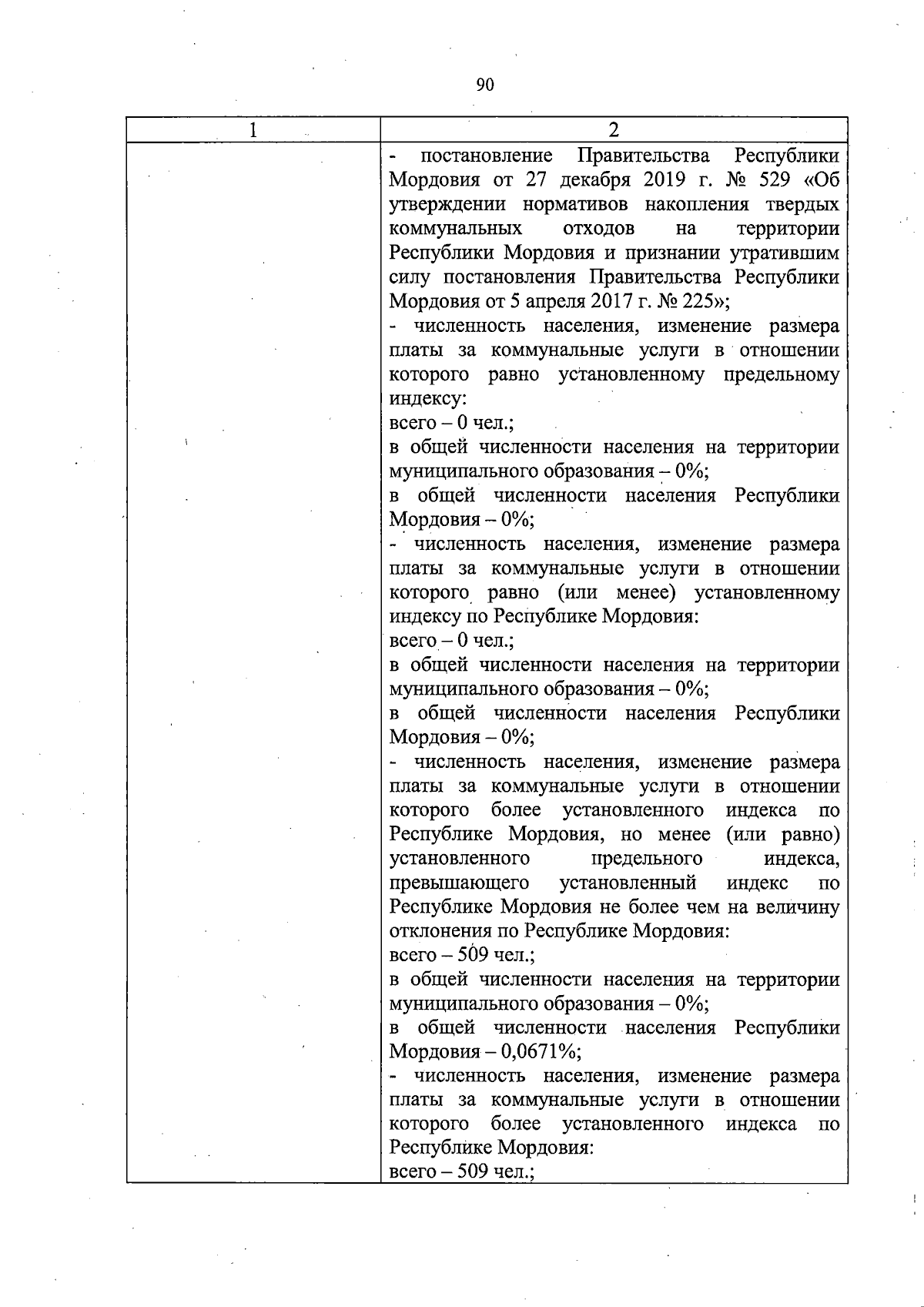 90

| 1 | 2 |
|---|---|
|  | - постановление Правительства Республики Мордовия от 27 декабря 2019 г. № 529 «Об утверждении нормативов накопления твердых коммунальных отходов на территории Республики Мордовия и признании утратившим силу постановления Правительства Республики Мордовия от 5 апреля 2017 г. № 225»; - численность населения, изменение размера платы за коммунальные услуги в отношении которого равно установленному предельному индексу: всего – 0 чел.; в общей численности населения на территории муниципального образования – 0%; в общей численности населения Республики Мордовия – 0%; - численность населения, изменение размера платы за коммунальные услуги в отношении которого равно (или менее) установленному индексу по Республике Мордовия: всего – 0 чел.; в общей численности населения на территории муниципального образования – 0%; в общей численности населения Республики Мордовия – 0%; - численность населения, изменение размера платы за коммунальные услуги в отношении которого более установленного индекса по Республике Мордовия, но менее (или равно) установленного предельного индекса, превышающего установленный индекс по Республике Мордовия не более чем на величину отклонения по Республике Мордовия: всего – 509 чел.; в общей численности населения на территории муниципального образования – 0%; в общей численности населения Республики Мордовия – 0,0671%; - численность населения, изменение размера платы за коммунальные услуги в отношении которого более установленного индекса по Республике Мордовия: всего – 509 чел.; |